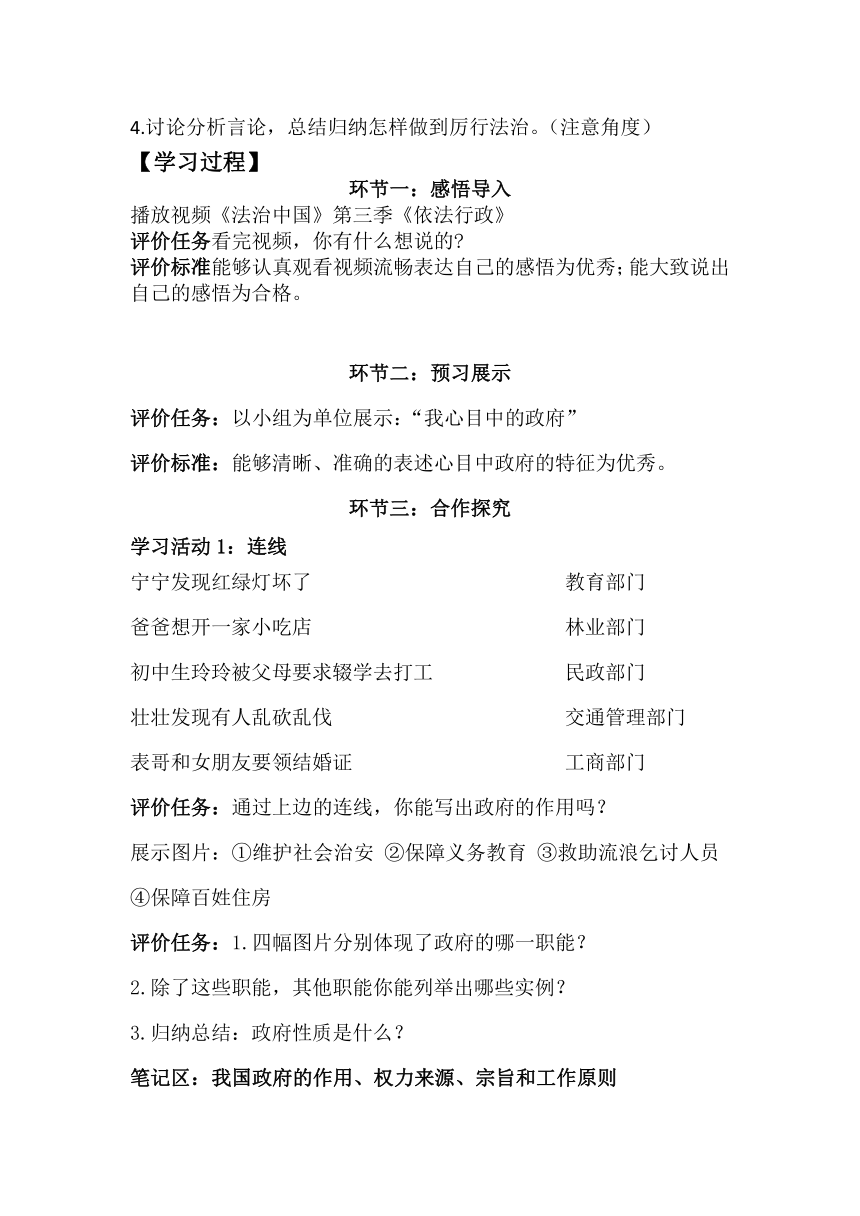 4.讨论分析言论，总结归纳怎样做到厉行法治。（注意角度）

【学习过程】

环节一：感悟导入

播放视频《法治中国》第三季《依法行政》

评价任务看完视频，你有什么想说的？

评价标准能够认真观看视频流畅表达自己的感悟为优秀；能大致说出自己的感悟为合格。

环节二：预习展示

评价任务：以小组为单位展示：“我心目中的政府”

评价标准：能够清晰、准确的表述心目中政府的特征为优秀。

环节三：合作探究

学习活动 1：连线

宁宁发现红绿灯坏了

爸爸想开一家小吃店

初中生玲玲被父母要求辍学去打工

壮壮发现有人乱砍乱伐

表哥和女朋友要领结婚证

教育部门

林业部门

民政部门

交通管理部门

工商部门

评价任务：通过上边的连线，你能写出政府的作用吗？

展示图片：①维护社会治安 ②保障义务教育 ③救助流浪乞讨人员 ④保障百姓住房

评价任务：1.四幅图片分别体现了政府的哪一职能？

2.除了这些职能，其他职能你能列举出哪些实例？

3.归纳总结：政府性质是什么？

笔记区：我国政府的作用、权力来源、宗旨和工作原则